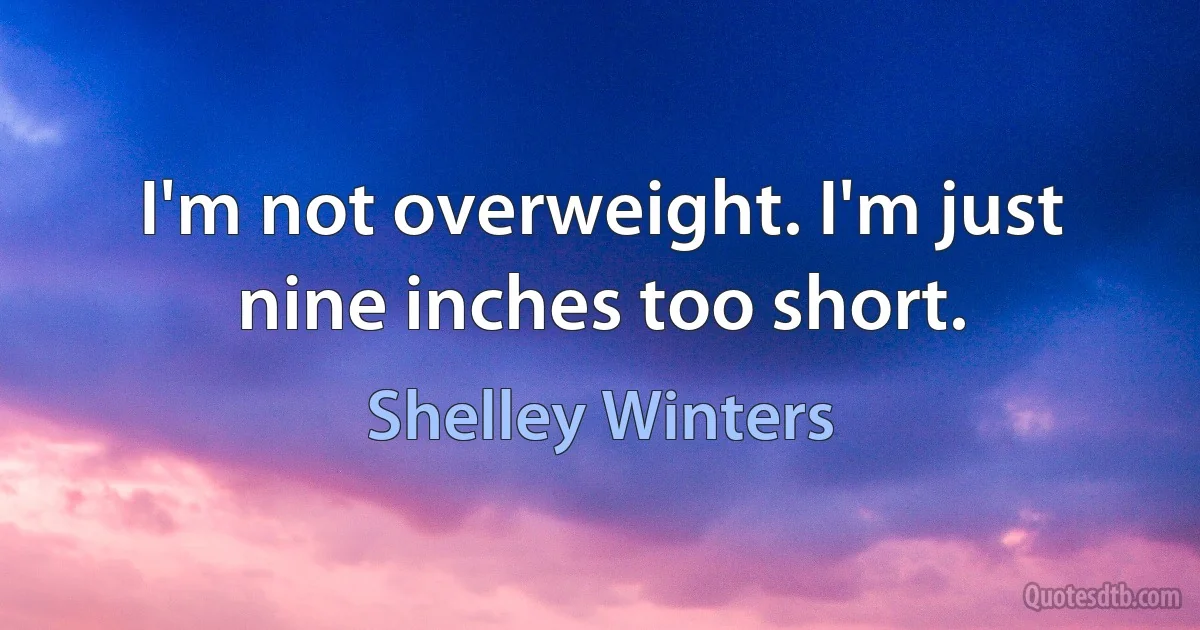 I'm not overweight. I'm just nine inches too short.

Shelley Winters

Quotesdtb.com